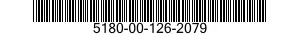 5180-00-126-2079